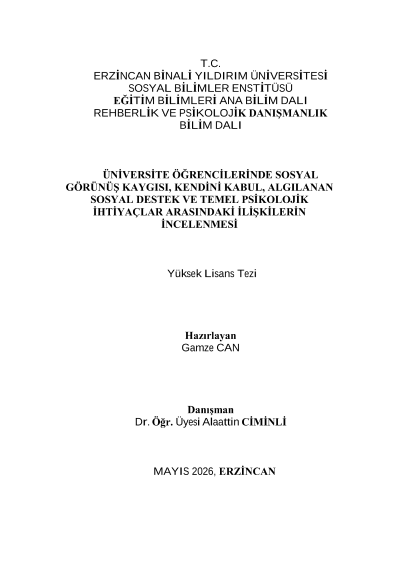 T.C.
ERZİNCAN BİNALİ YILDIRIM ÜNİVERSİTESİ
SOSYAL BİLİMLER ENSTİTÜSÜ
EĞİTİM BİLİMLERİ ANA BİLİM DALI
REHBERLİK VE PSİKOLOJİK DANIŞMANLIK
BİLİM DALI

ÜNİVERSİTE ÖĞRENCİLERİNDE SOSYAL GÖRÜNÜŞ KAYGISI, KENDİNİ KABUL, ALGILANAN SOSYAL DESTEK VE TEMEL PSİKOLOJİK İHTİYAÇLAR ARASINDAKİ İLİŞKİLERİN İNCELENMESİ

Yüksek Lisans Tezi

Hazırlayan
Gamze CAN

Danışman
Dr. Öğr. Üyesi Alaattin CİMİNLİ

MAYIS 2026, ERZİNCAN